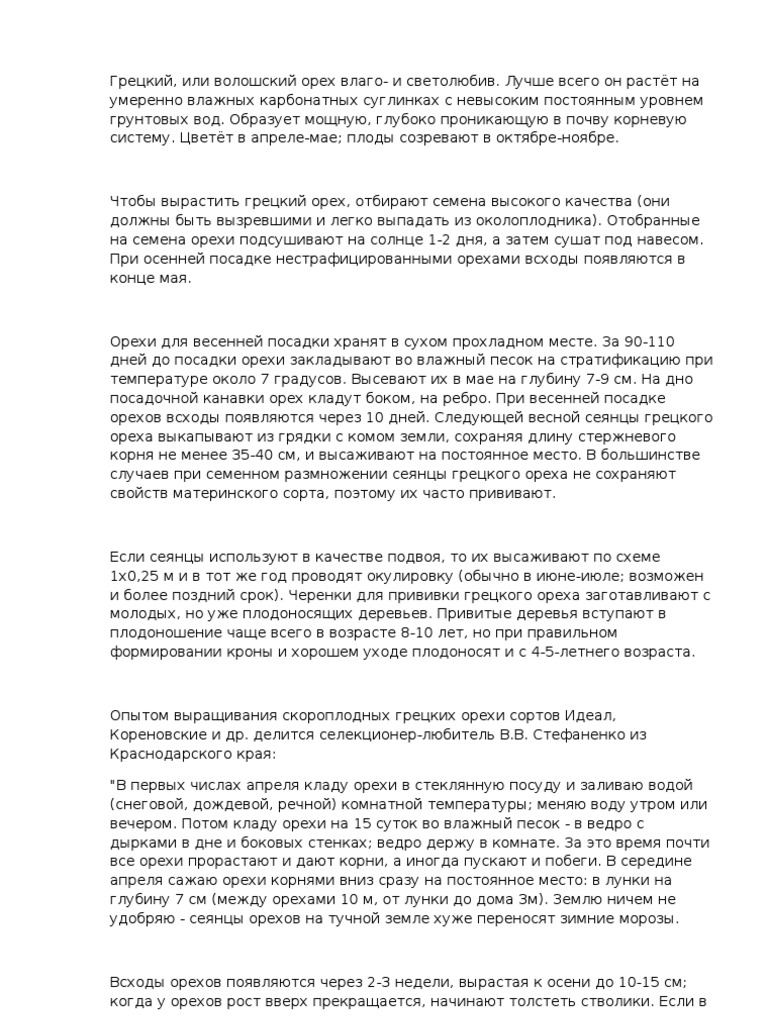 Грецкий, или волошский орех влаго- и светолюбив. Лучше всего он растёт на умеренно влажных карбонатных суглинках с невысоким постоянным уровнем грунтовых вод. Образует мощную, глубоко проникающую в почву корневую систему. Цветёт в апреле-мае; плоды созревают в октябре-ноябре.

Чтобы вырастить грецкий орех, отбирают семена высокого качества (они должны быть вызревшими и легко выпадать из околоплодника). Отобранные на семена орехи подсушивают на солнце 1-2 дня, а затем сушат под навесом. При осенней посадке нестрафицированными орехами всходы появляются в конце мая.

Орехи для весенней посадки хранят в сухом прохладном месте. За 90-110 дней до посадки орехи закладывают во влажный песок на стратификацию при температуре около 7 градусов. Высевают их в мае на глубину 7-9 см. На дно посадочной канавки орех кладут боком, на ребро. При весенней посадке орехов всходы появляются через 10 дней. Следующей весной сеянцы грецкого ореха выкапывают из грядки с комом земли, сохраняя длину стержневого корня не менее 35-40 см, и высаживают на постоянное место. В большинстве случаев при семенном размножении сеянцы грецкого ореха не сохраняют свойств материнского сорта, поэтому их часто прививают.

Если сеянцы используют в качестве подвоя, то их высаживают по схеме 1х0,25 м и в тот же год проводят окулировку (обычно в июне-июле; возможен и более поздний срок). Черенки для прививки грецкого ореха заготавливают с молодых, но уже плодоносящих деревьев. Привитые деревья вступают в плодоношение чаще всего в возрасте 8-10 лет, но при правильном формировании кроны и хорошем уходе плодоносят и с 4-5-летнего возраста.

Опытом выращивания скороплодных грецких орехи сортов Идеал, Кореновские и др. делится селекционер-любитель В.В. Стефаненко из Краснодарского края:

"В первых числах апреля кладу орехи в стеклянную посуду и заливаю водой (снеговой, дождевой, речной) комнатной температуры; меняю воду утром или вечером. Потом кладу орехи на 15 суток во влажный песок - в ведро с дырками в дне и боковых стенках; ведро держу в комнате. За это время почти все орехи прорастают и дают корни, а иногда пускают и побеги. В середине апреля сажаю орехи корнями вниз сразу на постоянное место: в лунки на глубину 7 см (между орехами 10 м, от лунки до дома 3м). Землю ничем не удобряю - сеянцы орехов на тучной земле хуже переносят зимние морозы.

Всходы орехов появляются через 2-3 недели, вырастая к осени до 10-15 см; когда у орехов рост вверх прекращается, начинают толстеть стволики. Если в